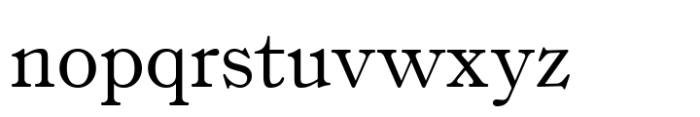 nopqrstuvwxyz